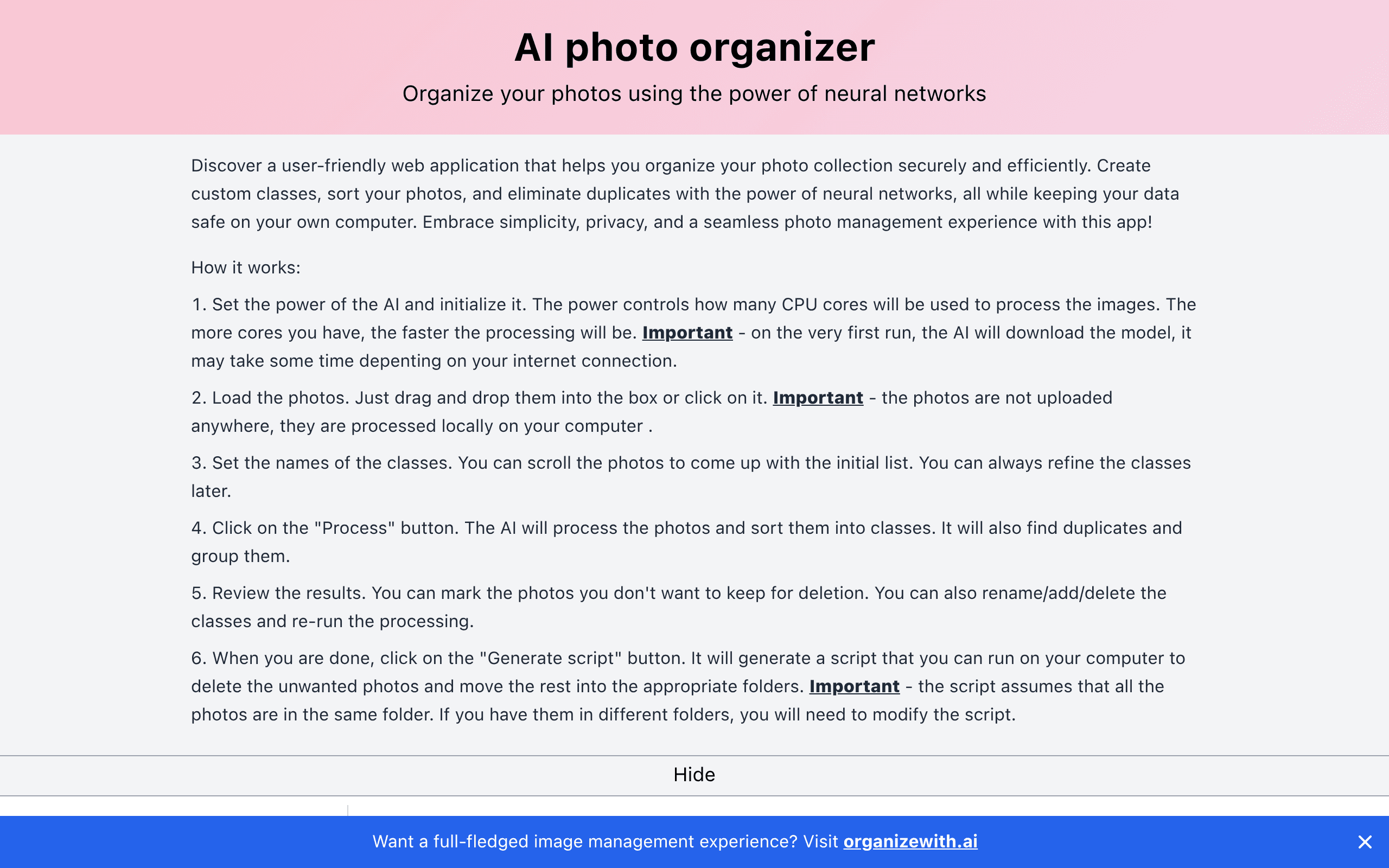 AI photo organizer

Organize your photos using the power of neural networks

Discover a user-friendly web application that helps you organize your photo collection securely and efficiently. Create custom classes, sort your photos, and eliminate duplicates with the power of neural networks, all while keeping your data safe on your own computer. Embrace simplicity, privacy, and a seamless photo management experience with this app!

How it works:

1. Set the power of the AI and initialize it. The power controls how many CPU cores will be used to process the images. The more cores you have, the faster the processing will be. Important - on the very first run, the AI will download the model, it may take some time depenting on your internet connection.

2. Load the photos. Just drag and drop them into the box or click on it. Important - the photos are not uploaded anywhere, they are processed locally on your computer .

3. Set the names of the classes. You can scroll the photos to come up with the initial list. You can always refine the classes later.

4. Click on the "Process" button. The AI will process the photos and sort them into classes. It will also find duplicates and group them.

5. Review the results. You can mark the photos you don't want to keep for deletion. You can also rename/add/delete the classes and re-run the processing.

6. When you are done, click on the "Generate script" button. It will generate a script that you can run on your computer to delete the unwanted photos and move the rest into the appropriate folders. Important - the script assumes that all the photos are in the same folder. If you have them in different folders, you will need to modify the script.

Hide

Want a full-fledged image management experience? Visit organizewith.ai